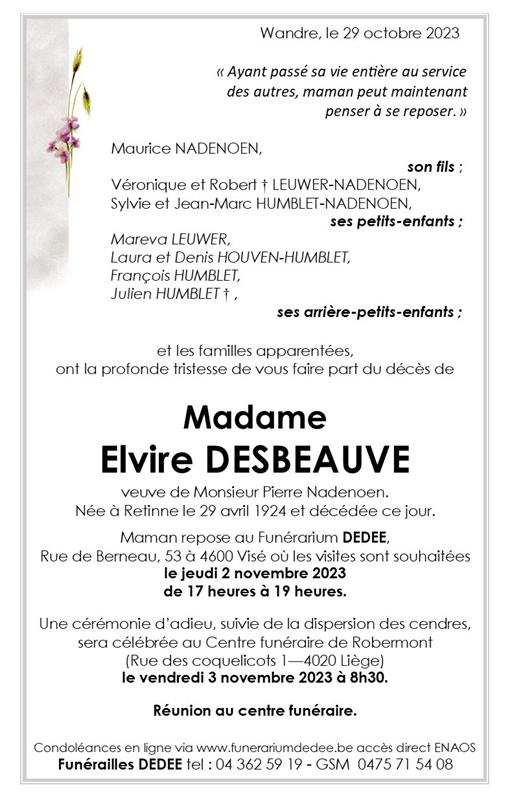 Wandre, le 29 octobre 2023

« Ayant passé sa vie entière au service des autres, maman peut maintenant penser à se reposer. »

Maurice NADENOEN,
son fils ;
Véronique et Robert † LEUWER-NADENOEN,
Sylvie et Jean-Marc HUMBLET-NADENOEN,
ses petits-enfants ;
Mareva LEUWER,
Laura et Denis HOUVEN-HUMBLET,
François HUMBLET,
Julien HUMBLET † ,
ses arrière-petits-enfants ;

et les familles apparentées,
ont la profonde tristesse de vous faire part du décès de

Madame
Elvire DESBEAUVE

veuve de Monsieur Pierre Nadenoen.
Née à Retinne le 29 avril 1924 et décédée ce jour.

Maman repose au Funérarium DEDEE,
Rue de Berneau, 53 à 4600 Visé où les visites sont souhaitées
le jeudi 2 novembre 2023
de 17 heures à 19 heures.

Une cérémonie d'adieu, suivie de la dispersion des cendres, sera célébrée au Centre funéraire de Robermont
(Rue des coquelicots 1—4020 Liège)
le vendredi 3 novembre 2023 à 8h30.

Réunion au centre funéraire.

Condoléances en ligne via www.funerariumdedee.be accès direct ENAOS
Funérailles DEDEE tel : 04 362 59 19 - GSM 0475 71 54 08